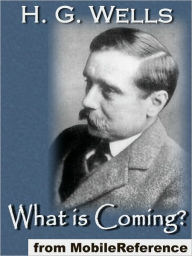 H. G. WELLS

What is Coming?

from MobileReference